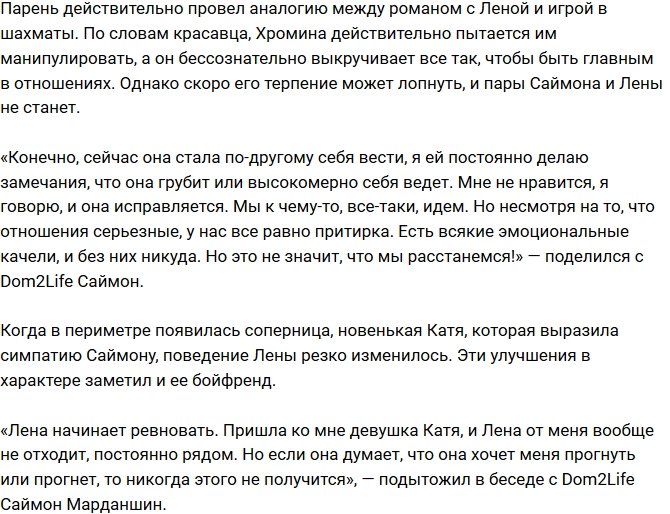 Парень действительно провел аналогию между романом с Леной и игрой в шахматы. По словам красавца, Хромина действительно пытается им манипулировать, а он бессознательно выкручивает все так, чтобы быть главным в отношениях. Однако скоро его терпение может лопнуть, и пары Саймона и Лены не станет.

«Конечно, сейчас она стала по-другому себя вести, я ей постоянно делаю замечания, что она грубит или высокомерно себя ведет. Мне не нравится, я говорю, и она исправляется. Мы к чему-то, все-таки, идем. Но несмотря на то, что отношения серьезные, у нас все равно притирка. Есть всякие эмоциональные качели, и без них никуда. Но это не значит, что мы расстанемся!» — поделился с Dom2Life Саймон.

Когда в периметре появилась соперница, новенькая Катя, которая выразила симпатию Саймону, поведение Лены резко изменилось. Эти улучшения в характере заметил и ее бойфренд.

«Лена начинает ревновать. Пришла ко мне девушка Катя, и Лена от меня вообще не отходит, постоянно рядом. Но если она думает, что она хочет меня прогнуть или прогнет, то никогда этого не получится», — подытожил в беседе с Dom2Life Саймон Марданшин.